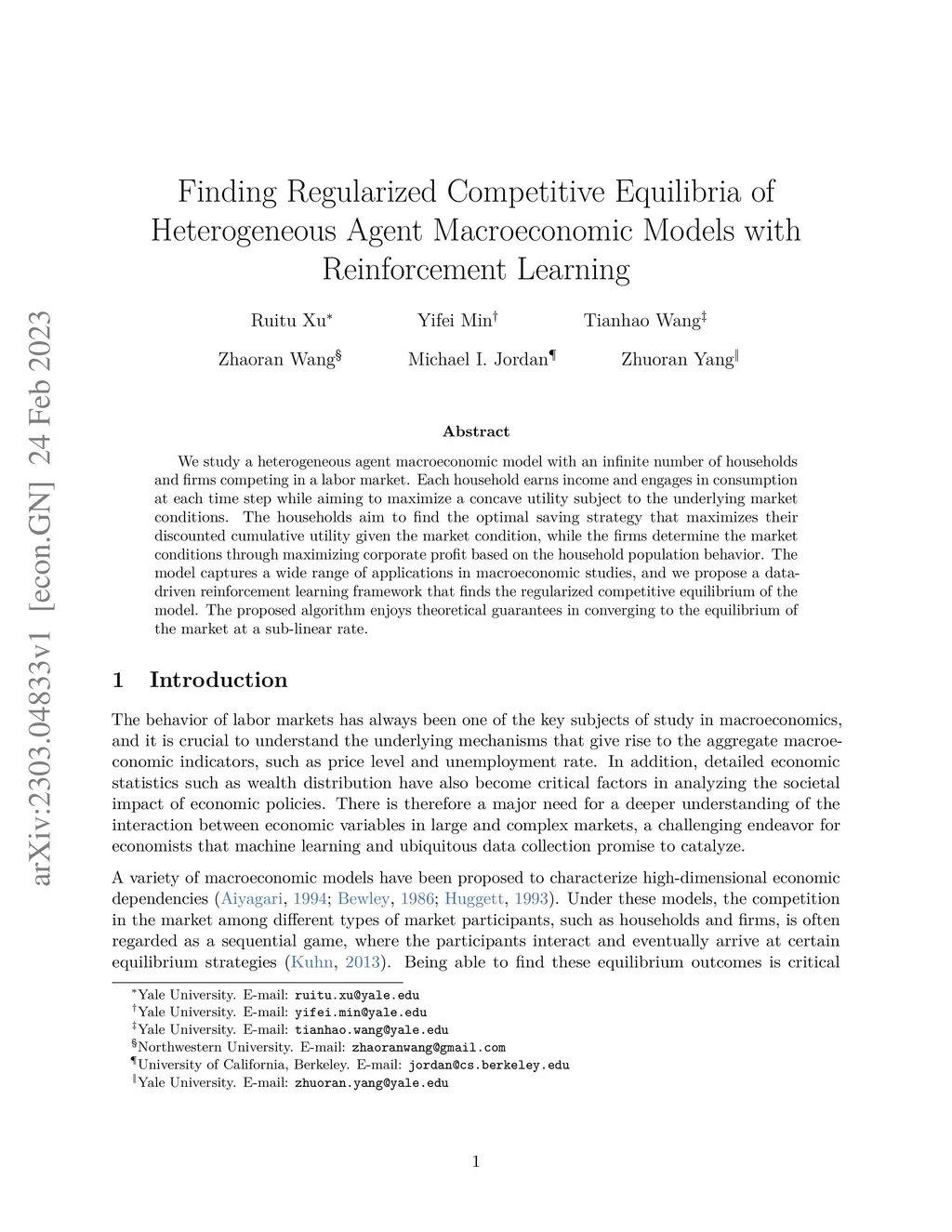 arXiv:2303.04833v1 [econ.GN] 24 Feb 2023

Finding Regularized Competitive Equilibria of Heterogeneous Agent Macroeconomic Models with Reinforcement Learning

Ruitu Xu$^*$ Yifei Min$^\dagger$ Tianhao Wang$^\ddagger$

Zhaoran Wang$^\S$ Michael I. Jordan$^\P$ Zhuoran Yang$^\|$

Abstract

We study a heterogeneous agent macroeconomic model with an infinite number of households and firms competing in a labor market. Each household earns income and engages in consumption at each time step while aiming to maximize a concave utility subject to the underlying market conditions. The households aim to find the optimal saving strategy that maximizes their discounted cumulative utility given the market condition, while the firms determine the market conditions through maximizing corporate profit based on the household population behavior. The model captures a wide range of applications in macroeconomic studies, and we propose a data-driven reinforcement learning framework that finds the regularized competitive equilibrium of the model. The proposed algorithm enjoys theoretical guarantees in converging to the equilibrium of the market at a sub-linear rate.

1 Introduction

The behavior of labor markets has always been one of the key subjects of study in macroeconomics, and it is crucial to understand the underlying mechanisms that give rise to the aggregate macroeconomic indicators, such as price level and unemployment rate. In addition, detailed economic statistics such as wealth distribution have also become critical factors in analyzing the societal impact of economic policies. There is therefore a major need for a deeper understanding of the interaction between economic variables in large and complex markets, a challenging endeavor for economists that machine learning and ubiquitous data collection promise to catalyze.

A variety of macroeconomic models have been proposed to characterize high-dimensional economic dependencies (Aiyagari, 1994; Bewley, 1986; Huggett, 1993). Under these models, the competition in the market among different types of market participants, such as households and firms, is often regarded as a sequential game, where the participants interact and eventually arrive at certain equilibrium strategies (Kuhn, 2013). Being able to find these equilibrium outcomes is critical

$^*$Yale University. E-mail: ruitu.xu@yale.edu
$^\dagger$Yale University. E-mail: yifei.min@yale.edu
$^\ddagger$Yale University. E-mail: tianhao.wang@yale.edu
$^\S$Northwestern University. E-mail: zhaoranwang@gmail.com
$^\P$University of California, Berkeley. E-mail: jordan@cs.berkeley.edu
$^\|$Yale University. E-mail: zhuoran.yang@yale.edu

1